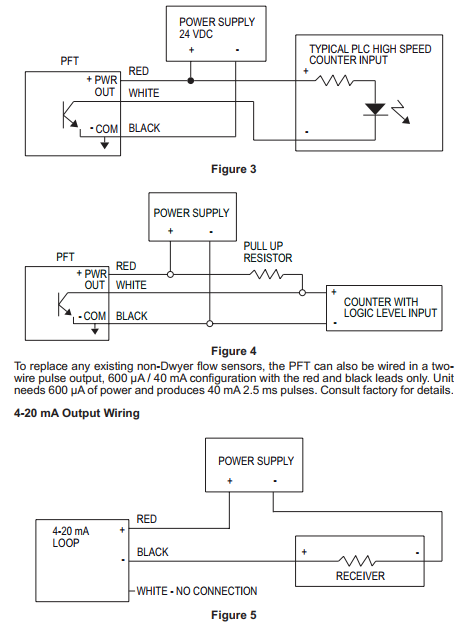 POWER SUPPLY
24 VDC
+ -

TYPICAL PLC HIGH SPEED
COUNTER INPUT
+
-

PFT
+ PWR
OUT
- COM
RED
WHITE
BLACK

Figure 3

POWER SUPPLY
+ -

PULL UP
RESISTOR

PFT
+ PWR
OUT
- COM
RED
WHITE
BLACK

+
COUNTER WITH
LOGIC LEVEL INPUT
-

Figure 4

To replace any existing non-Dwyer flow sensors, the PFT can also be wired in a two-wire pulse output, 600 μA / 40 mA configuration with the red and black leads only. Unit needs 600 μA of power and produces 40 mA 2.5 ms pulses. Consult factory for details.

4-20 mA Output Wiring

POWER SUPPLY
+ -

4-20 mA
LOOP
+
-
RED
BLACK
WHITE - NO CONNECTION

+ -
RECEIVER

Figure 5